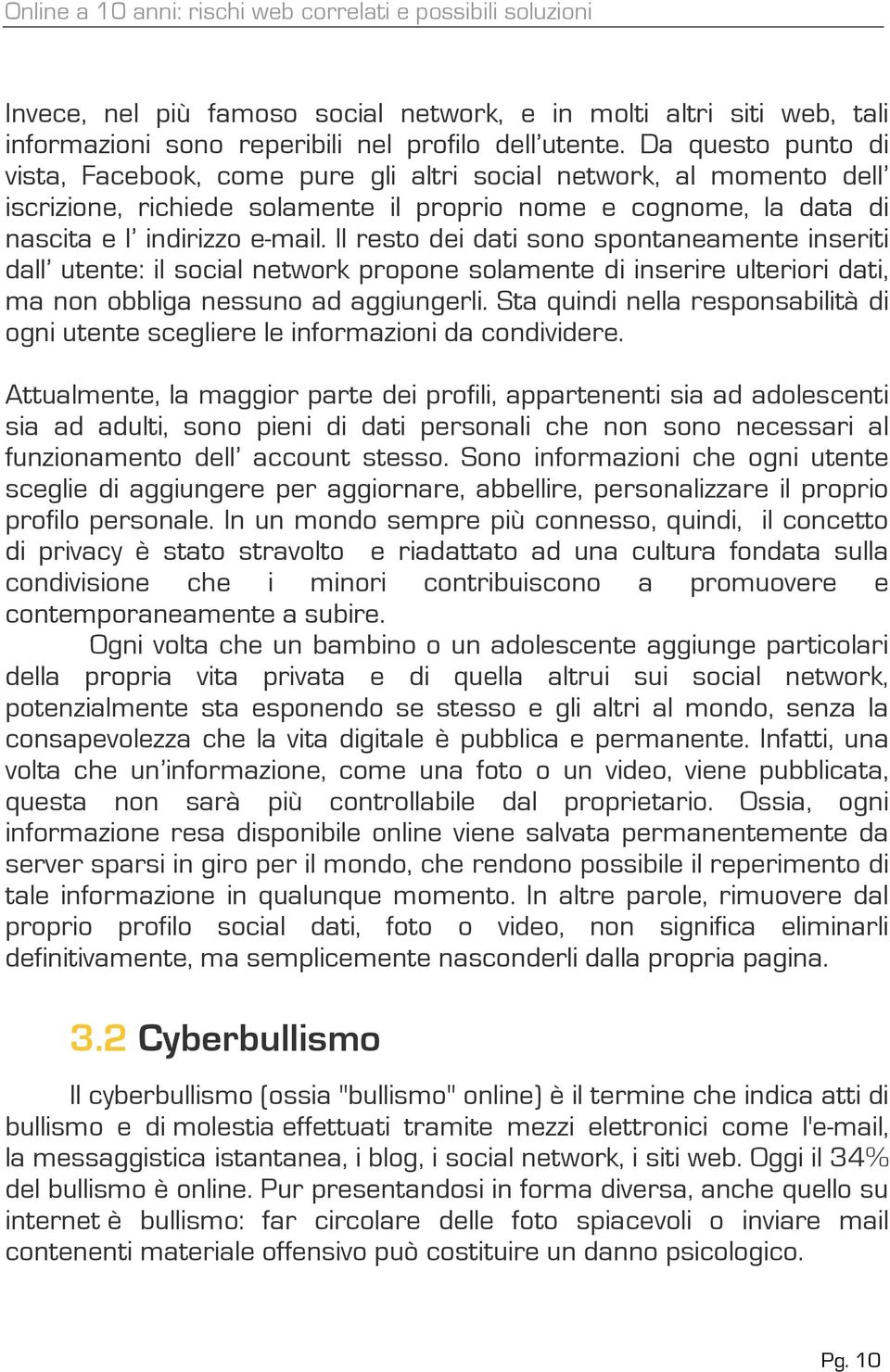 Online a 10 anni: rischi web correlati e possibili soluzioni

Invece, nel più famoso social network, e in molti altri siti web, tali informazioni sono reperibili nel profilo dell'utente. Da questo punto di vista, Facebook, come pure gli altri social network, al momento dell' iscrizione, richiede solamente il proprio nome e cognome, la data di nascita e l' indirizzo e-mail. Il resto dei dati sono spontaneamente inseriti dall' utente: il social network propone solamente di inserire ulteriori dati, ma non obbliga nessuno ad aggiungerli. Sta quindi nella responsabilità di ogni utente scegliere le informazioni da condividere.

Attualmente, la maggior parte dei profili, appartenenti sia ad adolescenti sia ad adulti, sono pieni di dati personali che non sono necessari al funzionamento dell' account stesso. Sono informazioni che ogni utente sceglie di aggiungere per aggiornare, abbellire, personalizzare il proprio profilo personale. In un mondo sempre più connesso, quindi, il concetto di privacy è stato stravolto e riadattato ad una cultura fondata sulla condivisione che i minori contribuiscono a promuovere e contemporaneamente a subire.

Ogni volta che un bambino o un adolescente aggiunge particolari della propria vita privata e di quella altrui sui social network, potenzialmente sta esponendo se stesso e gli altri al mondo, senza la consapevolezza che la vita digitale è pubblica e permanente. Infatti, una volta che un'informazione, come una foto o un video, viene pubblicata, questa non sarà più controllabile dal proprietario. Ossia, ogni informazione resa disponibile online viene salvata permanentemente da server sparsi in giro per il mondo, che rendono possibile il reperimento di tale informazione in qualunque momento. In altre parole, rimuovere dal proprio profilo social dati, foto o video, non significa eliminarli definitivamente, ma semplicemente nasconderli dalla propria pagina.

3.2 Cyberbullismo

Il cyberbullismo (ossia "bullismo" online) è il termine che indica atti di bullismo e di molestia effettuati tramite mezzi elettronici come l'e-mail, la messaggistica istantanea, i blog, i social network, i siti web. Oggi il 34% del bullismo è online. Pur presentandosi in forma diversa, anche quello su internet è bullismo: far circolare delle foto spiacevoli o inviare mail contenenti materiale offensivo può costituire un danno psicologico.

Pg. 10